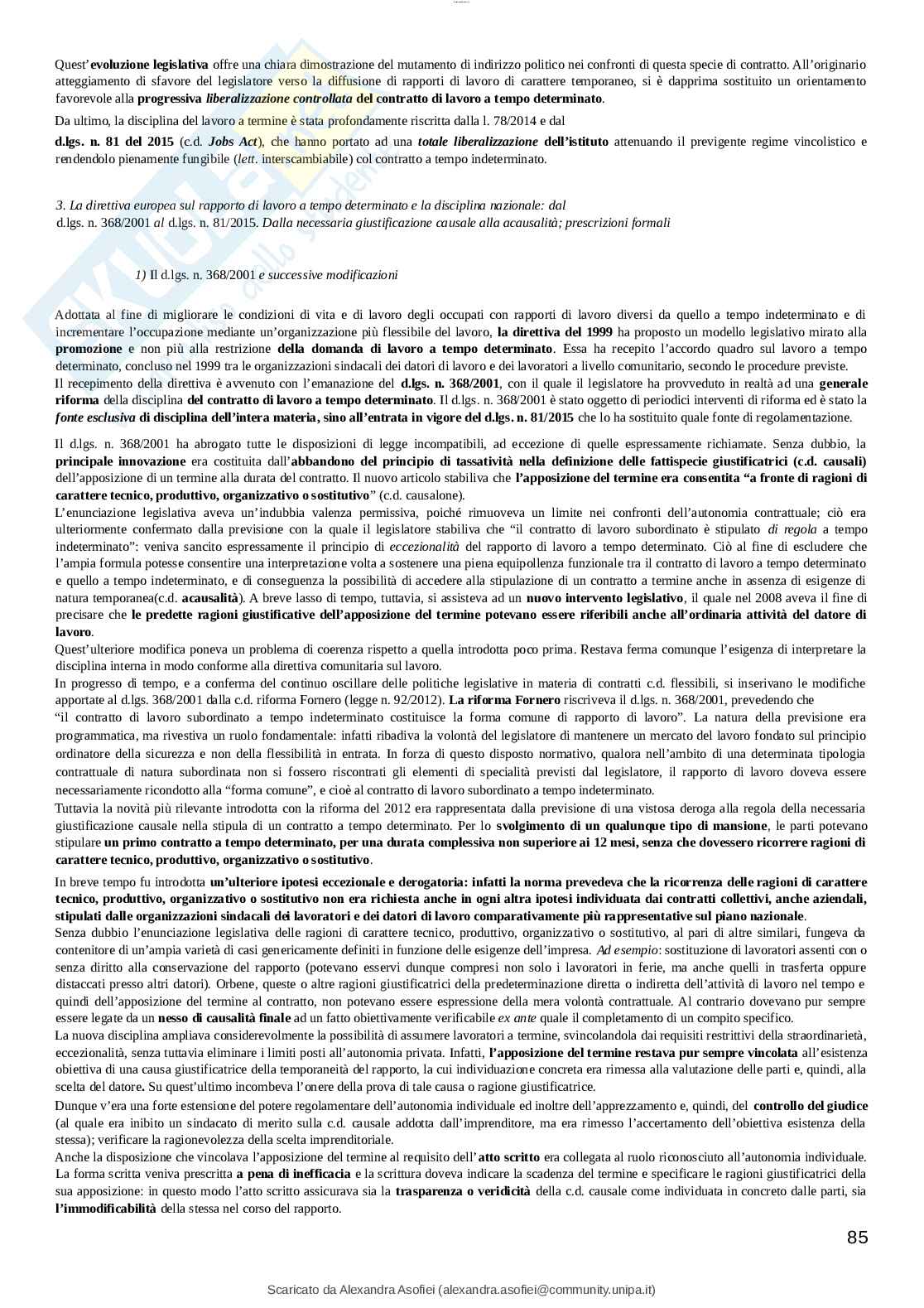 Quest'evoluzione legislativa offre una chiara dimostrazione del mutamento di indirizzo politico nei confronti di questa specie di contratto. All'originario atteggiamento di sfavore del legislatore verso la diffusione di rapporti di lavoro di carattere temporaneo, si è dapprima sostituito un orientamento favorevole alla progressiva liberalizzazione controllata del contratto di lavoro a tempo determinato.

Da ultimo, la disciplina del lavoro a termine è stata profondamente riscritta dalla l. 78/2014 e dal

d.lgs. n. 81 del 2015 (c.d. Jobs Act), che hanno portato ad una totale liberalizzazione dell'istituto attenuando il previgente regime vincolistico e rendendolo pienamente fungibile (lett. interscambiabile) col contratto a tempo indeterminato.

3. La direttiva europea sul rapporto di lavoro a tempo determinato e la disciplina nazionale: dal d.lgs. n. 368/2001 al d.lgs. n. 81/2015. Dalla necessaria giustificazione causale alla acausalità; prescrizioni formali

1) Il d.lgs. n. 368/2001 e successive modificazioni

Adottata al fine di migliorare le condizioni di vita e di lavoro degli occupati con rapporti di lavoro diversi da quello a tempo indeterminato e di incrementare l'occupazione mediante un'organizzazione più flessibile del lavoro, la direttiva del 1999 ha proposto un modello legislativo mirato alla promozione e non più alla restrizione della domanda di lavoro a tempo determinato. Essa ha recepito l'accordo quadro sul lavoro a tempo determinato, concluso nel 1999 tra le organizzazioni sindacali dei datori di lavoro e dei lavoratori a livello comunitario, secondo le procedure previste.
Il recepimento della direttiva è avvenuto con l'emanazione del d.lgs. n. 368/2001, con il quale il legislatore ha provveduto in realtà ad una generale riforma della disciplina del contratto di lavoro a tempo determinato. Il d.lgs. n. 368/2001 è stato oggetto di periodici interventi di riforma ed è stato la fonte esclusiva di disciplina dell'intera materia, sino all'entrata in vigore del d.lgs. n. 81/2015 che lo ha sostituito quale fonte di regolamentazione.

Il d.lgs. n. 368/2001 ha abrogato tutte le disposizioni di legge incompatibili, ad eccezione di quelle espressamente richiamate. Senza dubbio, la principale innovazione era costituita dall'abbandono del principio di tassatività nella definizione delle fattispecie giustificatrici (c.d. causali) dell'apposizione di un termine alla durata del contratto. Il nuovo articolo stabiliva che l'apposizione del termine era consentita "a fronte di ragioni di carattere tecnico, produttivo, organizzativo o sostitutivo" (c.d. causalone).
L'enunciazione legislativa aveva un'indubbia valenza permissiva, poiché rimuoveva un limite nei confronti dell'autonomia contrattuale; ciò era ulteriormente confermato dalla previsione con la quale il legislatore stabiliva che "il contratto di lavoro subordinato è stipulato di regola a tempo indeterminato": veniva sancito espressamente il principio di eccezionalità del rapporto di lavoro a tempo determinato. Ciò al fine di escludere che l'ampia formula potesse consentire una interpretazione volta a sostenere una piena equipollenza funzionale tra il contratto di lavoro a tempo determinato e quello a tempo indeterminato, e di conseguenza la possibilità di accedere alla stipulazione di un contratto a termine anche in assenza di esigenze di natura temporanea(c.d. acausalità). A breve lasso di tempo, tuttavia, si assisteva ad un nuovo intervento legislativo, il quale nel 2008 aveva il fine di precisare che le predette ragioni giustificative dell'apposizione del termine potevano essere riferibili anche all'ordinaria attività del datore di lavoro.
Quest'ulteriore modifica poneva un problema di coerenza rispetto a quella introdotta poco prima. Restava ferma comunque l'esigenza di interpretare la disciplina interna in modo conforme alla direttiva comunitaria sul lavoro.
In progresso di tempo, e a conferma del continuo oscillare delle politiche legislative in materia di contratti c.d. flessibili, si inserivano le modifiche apportate al d.lgs. 368/2001 dalla c.d. riforma Fornero (legge n. 92/2012). La riforma Fornero riscriveva il d.lgs. n. 368/2001, prevedendo che
"il contratto di lavoro subordinato a tempo indeterminato costituisce la forma comune di rapporto di lavoro". La natura della previsione era programmatica, ma rivestiva un ruolo fondamentale: infatti ribadiva la volontà del legislatore di mantenere un mercato del lavoro fondato sul principio ordinatore della sicurezza e non della flessibilità in entrata. In forza di questo disposto normativo, qualora nell'ambito di una determinata tipologia contrattuale di natura subordinata non si fossero riscontrati gli elementi di specialità previsti dal legislatore, il rapporto di lavoro doveva essere necessariamente ricondotto alla "forma comune", e cioè al contratto di lavoro subordinato a tempo indeterminato.
Tuttavia la novità più rilevante introdotta con la riforma del 2012 era rappresentata dalla previsione di una vistosa deroga alla regola della necessaria giustificazione causale nella stipula di un contratto a tempo determinato. Per lo svolgimento di un qualunque tipo di mansione, le parti potevano stipulare un primo contratto a tempo determinato, per una durata complessiva non superiore ai 12 mesi, senza che dovessero ricorrere ragioni di carattere tecnico, produttivo, organizzativo o sostitutivo.

In breve tempo fu introdotta un'ulteriore ipotesi eccezionale e derogatoria: infatti la norma prevedeva che la ricorrenza delle ragioni di carattere tecnico, produttivo, organizzativo o sostitutivo non era richiesta anche in ogni altra ipotesi individuata dai contratti collettivi, anche aziendali, stipulati dalle organizzazioni sindacali dei lavoratori e dei datori di lavoro comparativamente più rappresentative sul piano nazionale.
Senza dubbio l'enunciazione legislativa delle ragioni di carattere tecnico, produttivo, organizzativo o sostitutivo, al pari di altre similari, fungeva da contenitore di un'ampia varietà di casi genericamente definiti in funzione delle esigenze dell'impresa. Ad esempio: sostituzione di lavoratori assenti con o senza diritto alla conservazione del rapporto (potevano esservi dunque compresi non solo i lavoratori in ferie, ma anche quelli in trasferta oppure distaccati presso altri datori). Orbene, queste o altre ragioni giustificatrici della predeterminazione diretta o indiretta dell'attività di lavoro nel tempo e quindi dell'apposizione del termine al contratto, non potevano essere espressione della mera volontà contrattuale. Al contrario dovevano pur sempre essere legate da un nesso di causalità finale ad un fatto obiettivamente verificabile ex ante quale il completamento di un compito specifico.
La nuova disciplina ampliava considerevolmente la possibilità di assumere lavoratori a termine, svincolandola dai requisiti restrittivi della straordinarietà, eccezionalità, senza tuttavia eliminare i limiti posti all'autonomia privata. Infatti, l'apposizione del termine restava pur sempre vincolata all'esistenza obiettiva di una causa giustificatrice della temporaneità del rapporto, la cui individuazione concreta era rimessa alla valutazione delle parti e, quindi, alla scelta del datore. Su quest'ultimo incombeva l'onere della prova di tale causa o ragione giustificatrice.
Dunque v'era una forte estensione del potere regolamentare dell'autonomia individuale ed inoltre dell'apprezzamento e, quindi, del controllo del giudice (al quale era inibito un sindacato di merito sulla c.d. causale addotta dall'imprenditore, ma era rimesso l'accertamento dell'obiettiva esistenza della stessa); verificare la ragionevolezza della scelta imprenditoriale.
Anche la disposizione che vincolava l'apposizione del termine al requisito dell'atto scritto era collegata al ruolo riconosciuto all'autonomia individuale. La forma scritta veniva prescritta a pena di inefficacia e la scrittura doveva indicare la scadenza del termine e specificare le ragioni giustificatrici della sua apposizione: in questo modo l'atto scritto assicurava sia la trasparenza o veridicità della c.d. causale come individuata in concreto dalle parti, sia l'immodificabilità della stessa nel corso del rapporto.

85

Scaricato da Alexandra Asofiei (alexandra.asofiei@community.unipa.it)